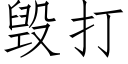 毁打